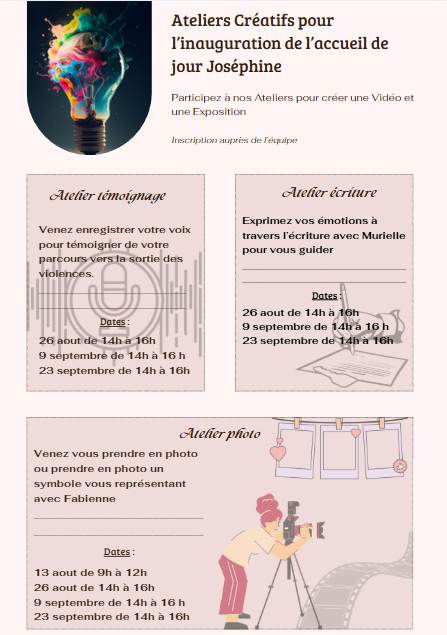 Ateliers Créatifs pour l'inauguration de l'accueil de jour Joséphine

Participez à nos Ateliers pour créer une Vidéo et une Exposition

Inscription auprès de l'équipe

Atelier témoignage

Venez enregistrer votre voix pour témoigner de votre parcours vers la sortie des violences.

Dates :
26 aout de 14h à 16h
9 septembre de 14h à 16 h
23 septembre de 14h à 16h

Atelier écriture

Exprimez vos émotions à travers l'écriture avec Murielle pour vous guider

Dates :
26 aout de 14h à 16h
9 septembre de 14h à 16 h
23 septembre de 14h à 16h

Atelier photo

Venez vous prendre en photo ou prendre en photo un symbole vous représentant avec Fabienne

Dates :
13 aout de 9h à 12h
26 aout de 14h à 16h
9 septembre de 14h à 16 h
23 septembre de 14h à 16h